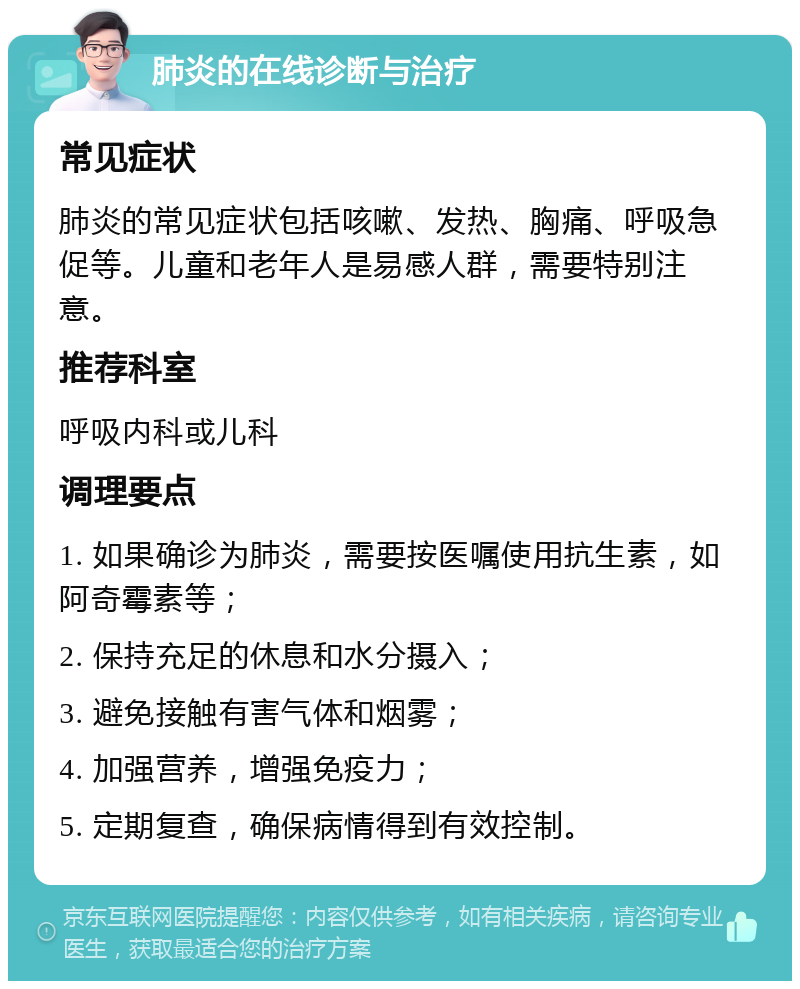 肺炎的在线诊断与治疗

常见症状

肺炎的常见症状包括咳嗽、发热、胸痛、呼吸急促等。儿童和老年人是易感人群，需要特别注意。

推荐科室

呼吸内科或儿科

调理要点

1. 如果确诊为肺炎，需要按医嘱使用抗生素，如阿奇霉素等；

2. 保持充足的休息和水分摄入；

3. 避免接触有害气体和烟雾；

4. 加强营养，增强免疫力；

5. 定期复查，确保病情得到有效控制。

京东互联网医院提醒您：内容仅供参考，如有相关疾病，请咨询专业医生，获取最适合您的治疗方案